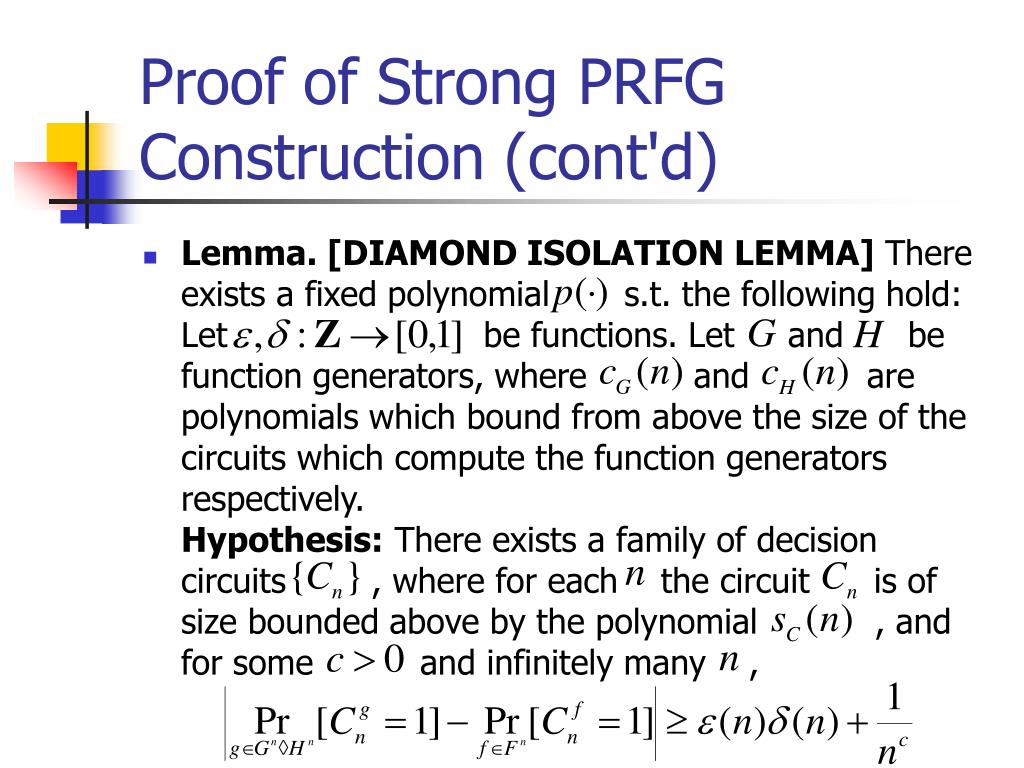 Proof of Strong PRFG Construction (cont'd)

Lemma. [DIAMOND ISOLATION LEMMA] There exists a fixed polynomial $p(\cdot)$ s.t. the following hold: Let $\varepsilon, \delta : \mathbf{Z} \rightarrow [0,1]$ be functions. Let $G$ and $H$ be function generators, where $c_G(n)$ and $c_H(n)$ are polynomials which bound from above the size of the circuits which compute the function generators respectively.
Hypothesis: There exists a family of decision circuits $\{C_n\}$, where for each $n$ the circuit $C_n$ is of size bounded above by the polynomial $s_C(n)$, and for some $c > 0$ and infinitely many $n$,
$\left| \Pr_{g \in G^n \Diamond H^n}[C_n^g = 1] - \Pr_{f \in F^n}[C_n^f = 1] \right| \geq \varepsilon(n)\delta(n) + \frac{1}{n^c}$